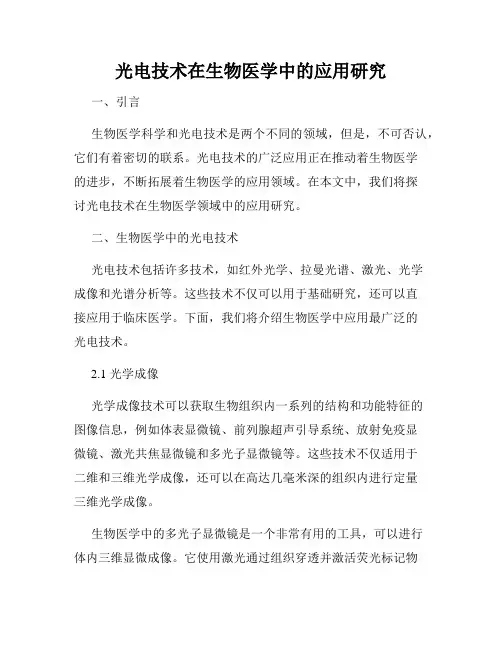 光电技术在生物医学中的应用研究

一、引言

生物医学科学和光电技术是两个不同的领域，但是，不可否认，它们有着密切的联系。光电技术的广泛应用正在推动着生物医学的进步，不断拓展着生物医学的应用领域。在本文中，我们将探讨光电技术在生物医学领域中的应用研究。

二、生物医学中的光电技术

光电技术包括许多技术，如红外光学、拉曼光谱、激光、光学成像和光谱分析等。这些技术不仅可以用于基础研究，还可以直接应用于临床医学。下面，我们将介绍生物医学中应用最广泛的光电技术。

2.1 光学成像

光学成像技术可以获取生物组织内一系列的结构和功能特征的图像信息，例如体表显微镜、前列腺超声引导系统、放射免疫显微镜、激光共焦显微镜和多光子显微镜等。这些技术不仅适用于二维和三维光学成像，还可以在高达几毫米深的组织内进行定量三维光学成像。

生物医学中的多光子显微镜是一个非常有用的工具，可以进行体内三维显微成像。它使用激光通过组织穿透并激活荧光标记物